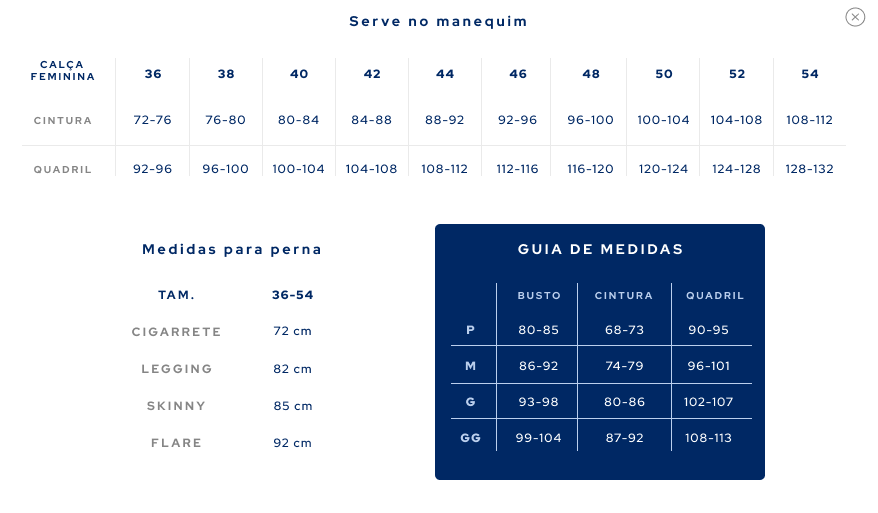 Serve no manequim

| CALÇA FEMININA | 36 | 38 | 40 | 42 | 44 | 46 | 48 | 50 | 52 | 54 |
|---|---|---|---|---|---|---|---|---|---|---|
| CINTURA | 72-76 | 76-80 | 80-84 | 84-88 | 88-92 | 92-96 | 96-100 | 100-104 | 104-108 | 108-112 |
| QUADRIL | 92-96 | 96-100 | 100-104 | 104-108 | 108-112 | 112-116 | 116-120 | 120-124 | 124-128 | 128-132 |

Medidas para perna

| TAM. | 36-54 |
|---|---|
| CIGARRETE | 72 cm |
| LEGGING | 82 cm |
| SKINNY | 85 cm |
| FLARE | 92 cm |

GUIA DE MEDIDAS

| | BUSTO | CINTURA | QUADRIL |
|---|---|---|---|
| P | 80-85 | 68-73 | 90-95 |
| M | 86-92 | 74-79 | 96-101 |
| G | 93-98 | 80-86 | 102-107 |
| GG | 99-104 | 87-92 | 108-113 |